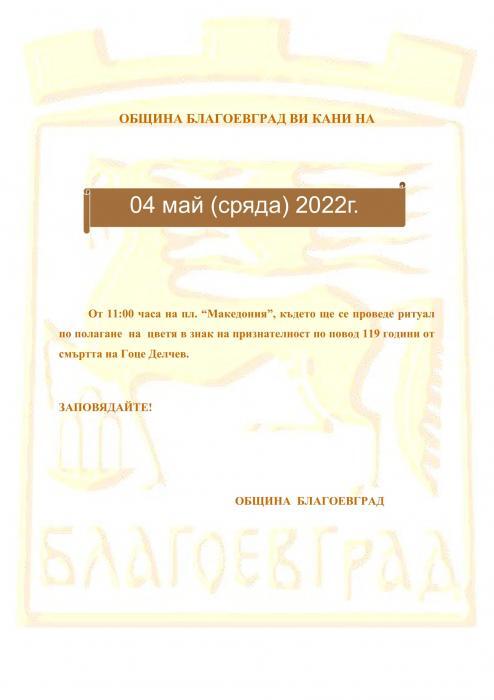 ОБЩИНА БЛАГОЕВГРАД ВИ КАНИ НА

04 май (сряда) 2022г.

От 11:00 часа на пл. "Македония", където ще се проведе ритуал по полагане на цветя в знак на признателност по повод 119 години от смъртта на Гоце Делчев.

ЗАПОВЯДАЙТЕ!

ОБЩИНА БЛАГОЕВГРАД

БЛАГОЕВГРАД